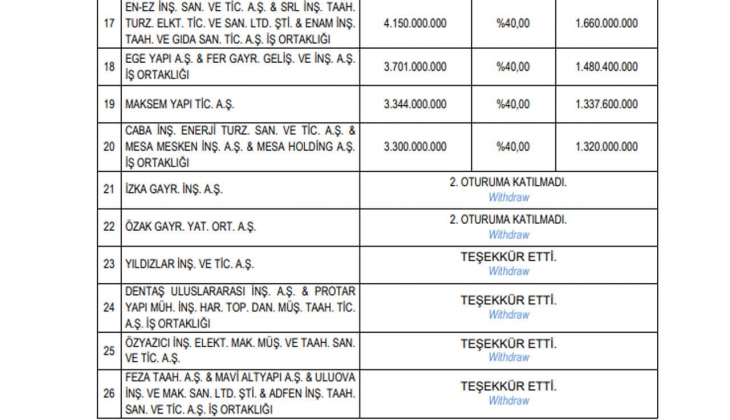 | 17 | EN-EZ İNŞ. SAN. VE TİC. A.Ş. & SRL İNŞ. TAAH. TURZ. ELKT. TİC. VE SAN. LTD. ŞTİ. & ENAM İNŞ. TAAH. VE GIDA SAN. TİC. A.Ş. İŞ ORTAKLIĞI | 4.150.000.000 | %40,00 | 1.660.000.000 |
|---|---|---|---|---|
| 18 | EGE YAPI A.Ş. & FER GAYR. GELİŞ. VE İNŞ. A.Ş. İŞ ORTAKLIĞI | 3.701.000.000 | %40,00 | 1.480.400.000 |
| 19 | MAKSEM YAPI TİC. A.Ş. | 3.344.000.000 | %40,00 | 1.337.600.000 |
| 20 | CABA İNŞ. ENERJİ TURZ. SAN. VE TİC. A.Ş. & MESA MESKEN İNŞ. A.Ş. & MESA HOLDİNG A.Ş. İŞ ORTAKLIĞI | 3.300.000.000 | %40,00 | 1.320.000.000 |
| 21 | İZKA GAYR. İNŞ. A.Ş. | 2. OTURUMA KATILMADI. Withdraw | | |
| 22 | ÖZAK GAYR. YAT. ORT. A.Ş. | 2. OTURUMA KATILMADI. Withdraw | | |
| 23 | YILDIZLAR İNŞ. VE TİC. A.Ş. | TEŞEKKÜR ETTİ. Withdraw | | |
| 24 | DENTAŞ ULUSLARARASI İNŞ. A.Ş. & PROTAR YAPI MÜH. İNŞ. HAR. TOP. DAN. MÜŞ. TAAH. TİC. A.Ş. İŞ ORTAKLIĞI | TEŞEKKÜR ETTİ. Withdraw | | |
| 25 | ÖZYAZICI İNŞ. ELEKT. MAK. MÜŞ. VE TAAH. SAN. VE TİC. A.Ş. | TEŞEKKÜR ETTİ. Withdraw | | |
| 26 | FEZA TAAH. A.Ş. & MAVİ ALTYAPI A.Ş. & ULUOVA İNŞ. VE MAK. SAN. LTD. ŞTİ. & ADFEN İNŞ. TAAH. SAN. VE TİC. A.Ş. İŞ ORTAKLIĞI | TEŞEKKÜR ETTİ. Withdraw | | |